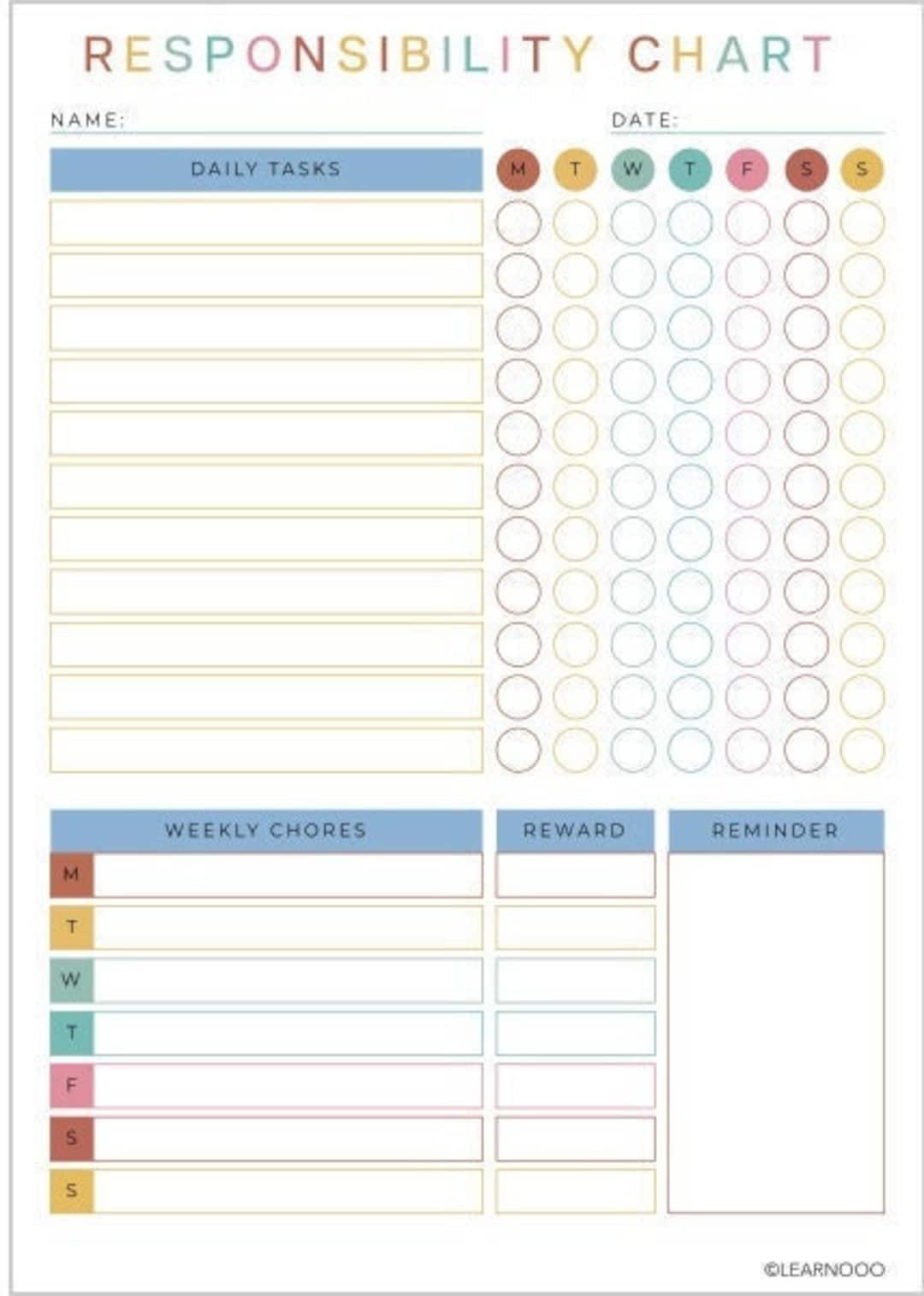 RESPONSIBILITY CHART

NAME:

DATE:

DAILY TASKS

M T W T F S S

WEEKLY CHORES

REWARD

REMINDER

M
T
W
T
F
S
S

©LEARNOOO